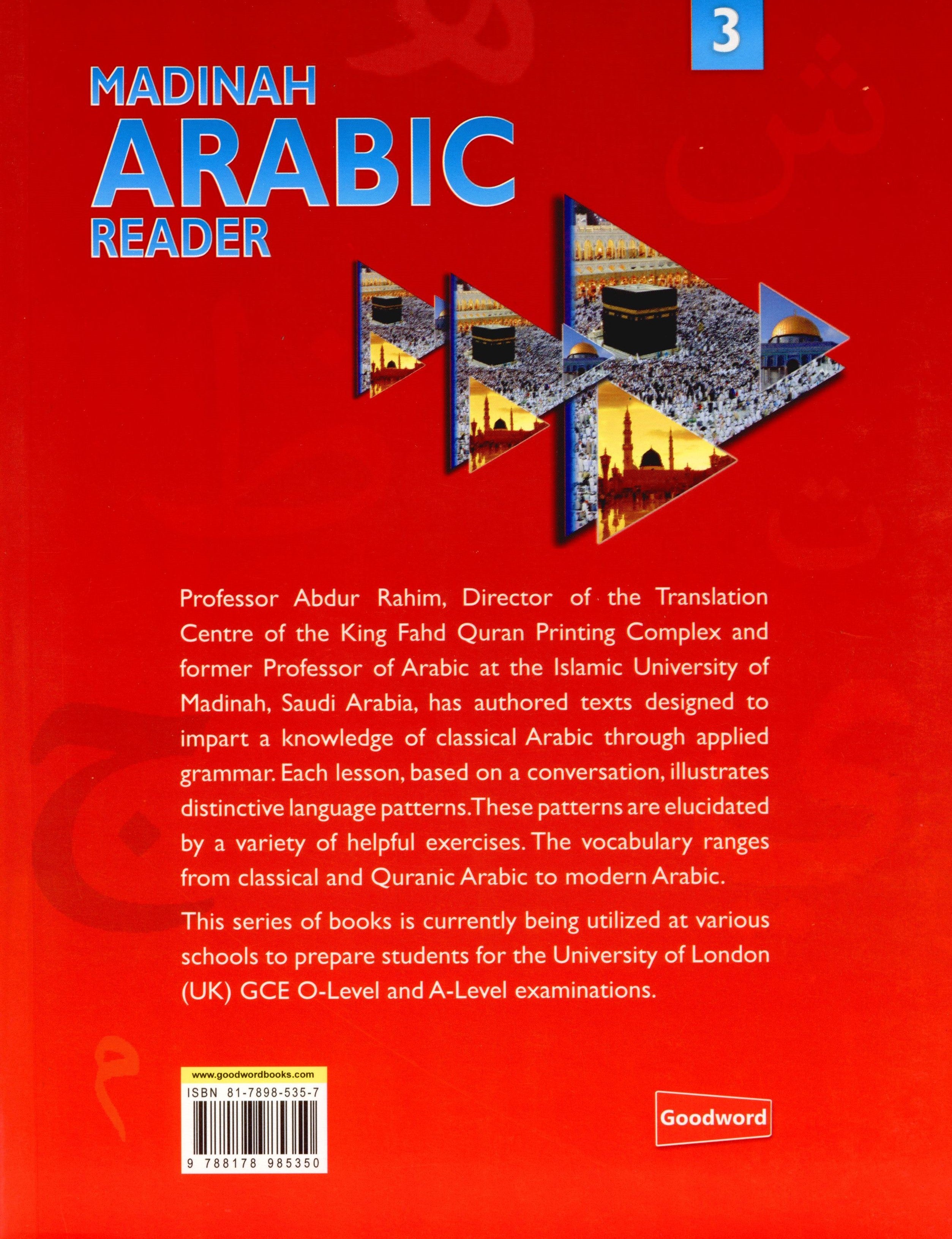 3

MADINAH
ARABIC
READER

Professor Abdur Rahim, Director of the Translation Centre of the King Fahd Quran Printing Complex and former Professor of Arabic at the Islamic University of Madinah, Saudi Arabia, has authored texts designed to impart a knowledge of classical Arabic through applied grammar. Each lesson, based on a conversation, illustrates distinctive language patterns. These patterns are elucidated by a variety of helpful exercises. The vocabulary ranges from classical and Quranic Arabic to modern Arabic.

This series of books is currently being utilized at various schools to prepare students for the University of London (UK) GCE O-Level and A-Level examinations.

www.goodwordbooks.com
ISBN 81-7898-535-7
9 788178 985350

Goodword